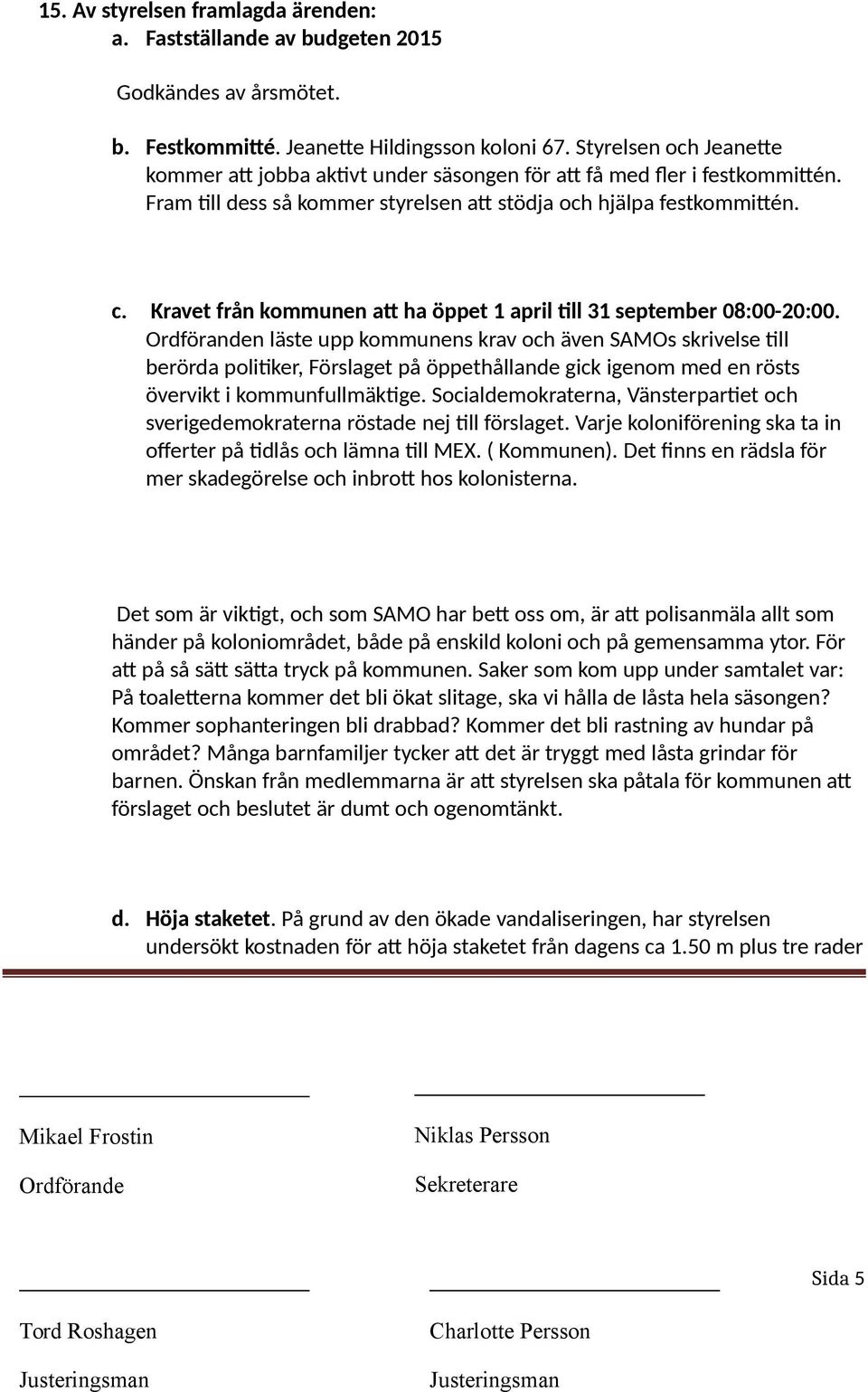 15. Av styrelsen framlagda ärenden:
a. Fastställande av budgeten 2015

Godkändes av årsmötet.

b. Festkommitté. Jeanette Hildingsson koloni 67. Styrelsen och Jeanette kommer att jobba aktivt under säsongen för att få med fler i festkommittén. Fram till dess så kommer styrelsen att stödja och hjälpa festkommittén.

c. Kravet från kommunen att ha öppet 1 april till 31 september 08:00-20:00. Ordföranden läste upp kommunens krav och även SAMOs skrivelse till berörda politiker, Förslaget på öppethållande gick igenom med en rösts övervikt i kommunfullmäktige. Socialdemokraterna, Vänsterpartiet och sverigedemokraterna röstade nej till förslaget. Varje koloniförening ska ta in offerter på tidlås och lämna till MEX. ( Kommunen). Det finns en rädsla för mer skadegörelse och inbrott hos kolonisterna.

Det som är viktigt, och som SAMO har bett oss om, är att polisanmäla allt som händer på koloniområdet, både på enskild koloni och på gemensamma ytor. För att på så sätt sätta tryck på kommunen. Saker som kom upp under samtalet var: På toaletterna kommer det bli ökat slitage, ska vi hålla de låsta hela säsongen? Kommer sophanteringen bli drabbad? Kommer det bli rastning av hundar på området? Många barnfamiljer tycker att det är tryggt med låsta grindar för barnen. Önskan från medlemmarna är att styrelsen ska påtala för kommunen att förslaget och beslutet är dumt och ogenomtänkt.

d. Höja staketet. På grund av den ökade vandaliseringen, har styrelsen undersökt kostnaden för att höja staketet från dagens ca 1.50 m plus tre rader

Mikael Frostin
Ordförande

Niklas Persson
Sekreterare

Sida 5

Tord Roshagen
Justeringsman

Charlotte Persson
Justeringsman